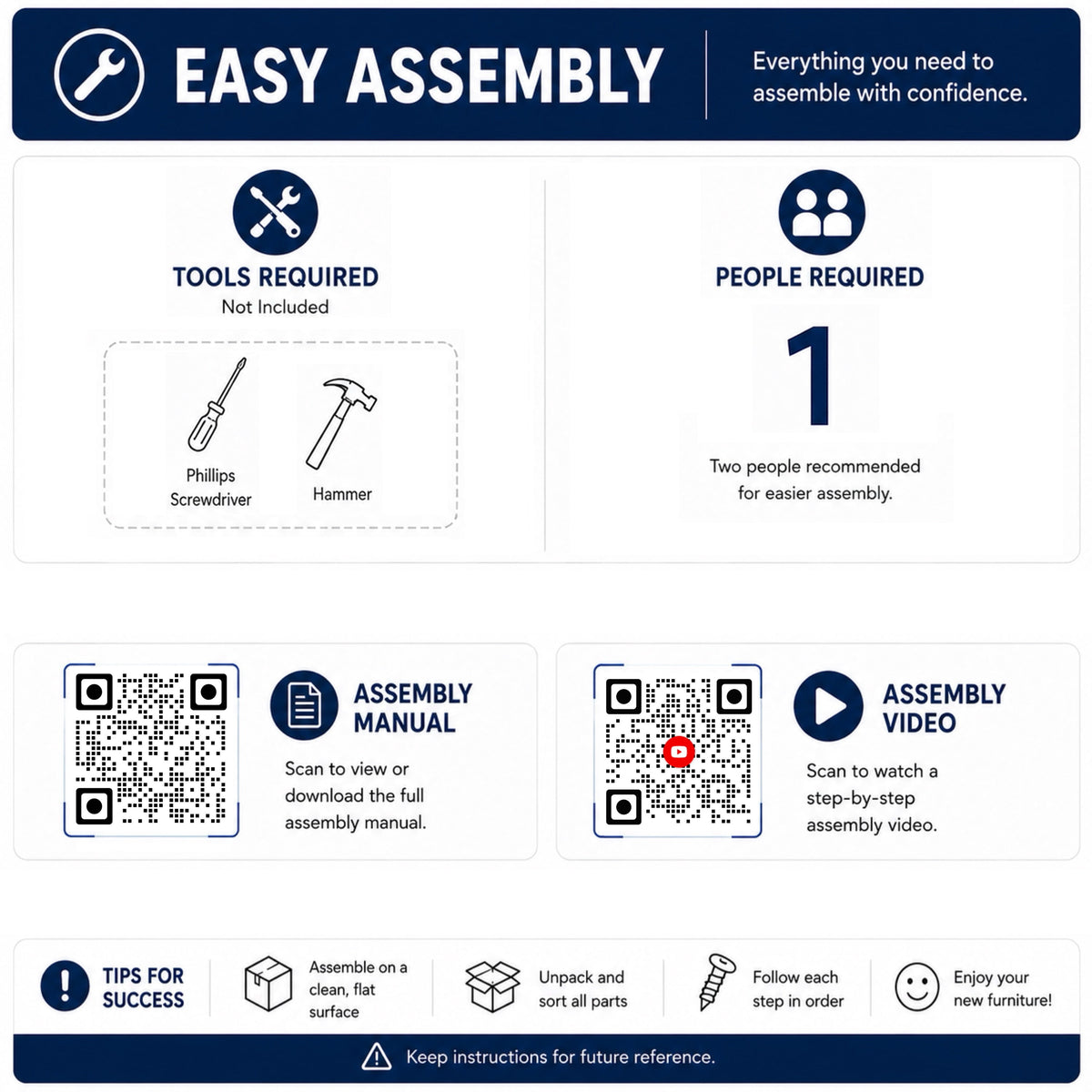 EASY ASSEMBLY

Everything you need to assemble with confidence.

TOOLS REQUIRED
Not Included

Phillips Screwdriver

Hammer

PEOPLE REQUIRED

1

Two people recommended for easier assembly.

ASSEMBLY MANUAL

Scan to view or download the full assembly manual.

ASSEMBLY VIDEO

Scan to watch a step-by-step assembly video.

TIPS FOR SUCCESS

Assemble on a clean, flat surface

Unpack and sort all parts

Follow each step in order

Enjoy your new furniture!

Keep instructions for future reference.